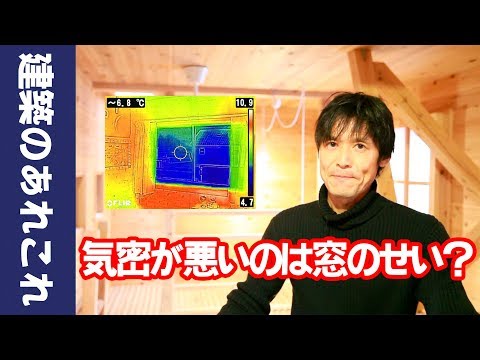 建築のあれこれ

~6.8 °C
10.9
4.7
FLIR

気密が悪いのは窓のせい？